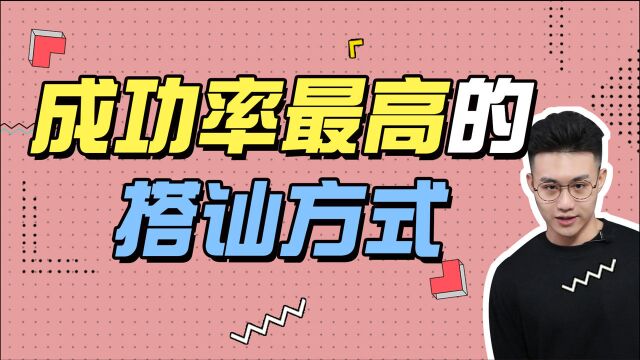 成功率最高的
搭讪方式